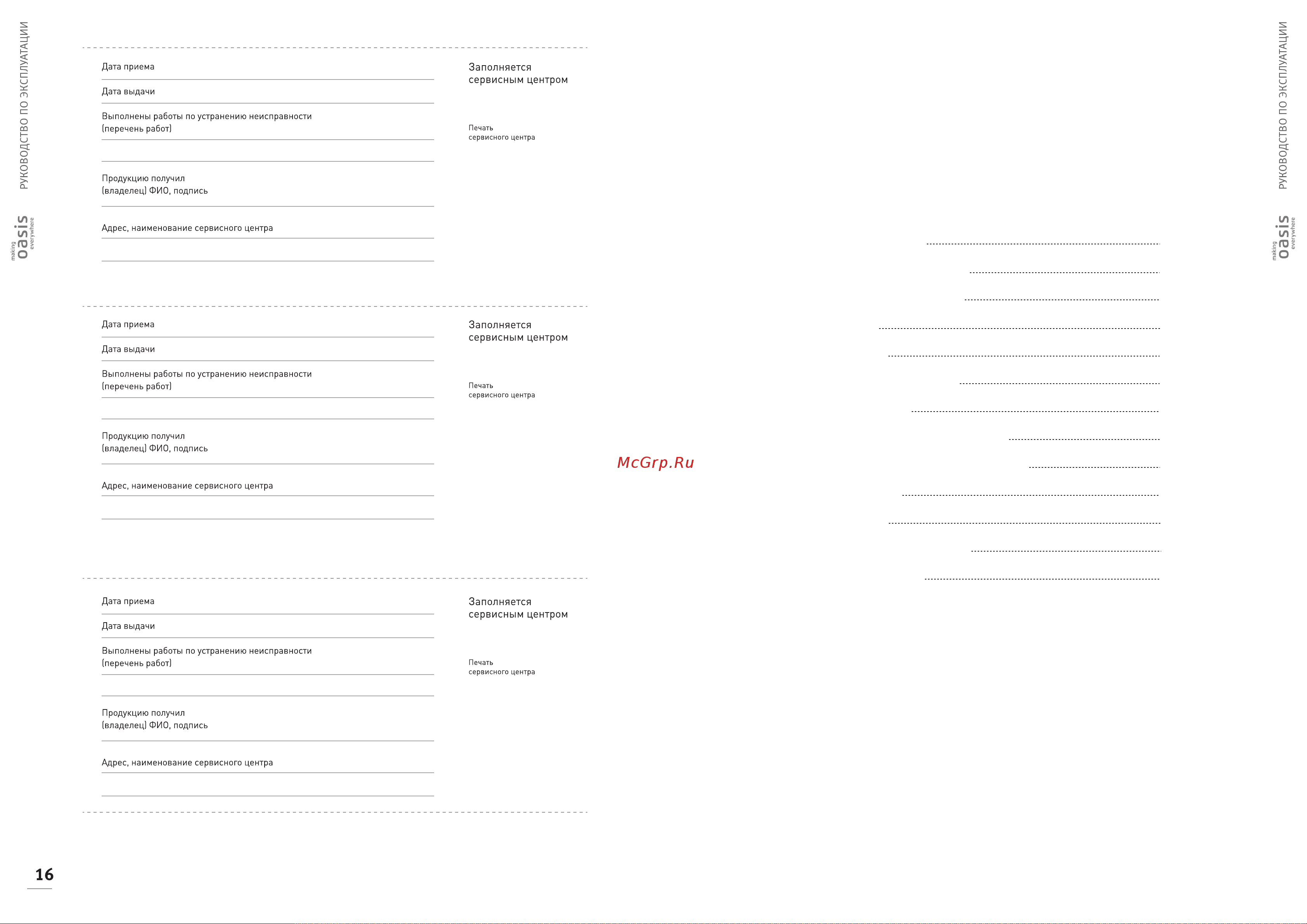 РУКОВОДСТВО ПО ЭКСПЛУАТАЦИИ

making oasis everywhere

Дата приема

Дата выдачи

Выполнены работы по устранению неисправности (перечень работ)

Продукцию получил (владелец) ФИО, подпись

Адрес, наименование сервисного центра

Заполняется сервисным центром

Печать сервисного центра

Дата приема

Дата выдачи

Выполнены работы по устранению неисправности (перечень работ)

Продукцию получил (владелец) ФИО, подпись

Адрес, наименование сервисного центра

Заполняется сервисным центром

Печать сервисного центра

Дата приема

Дата выдачи

Выполнены работы по устранению неисправности (перечень работ)

Продукцию получил (владелец) ФИО, подпись

Адрес, наименование сервисного центра

Заполняется сервисным центром

Печать сервисного центра

16

McGrp.Ru

РУКОВОДСТВО ПО ЭКСПЛУАТАЦИИ

making oasis everywhere